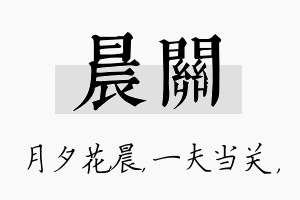 晨關

月夕花晨，一夫当关，